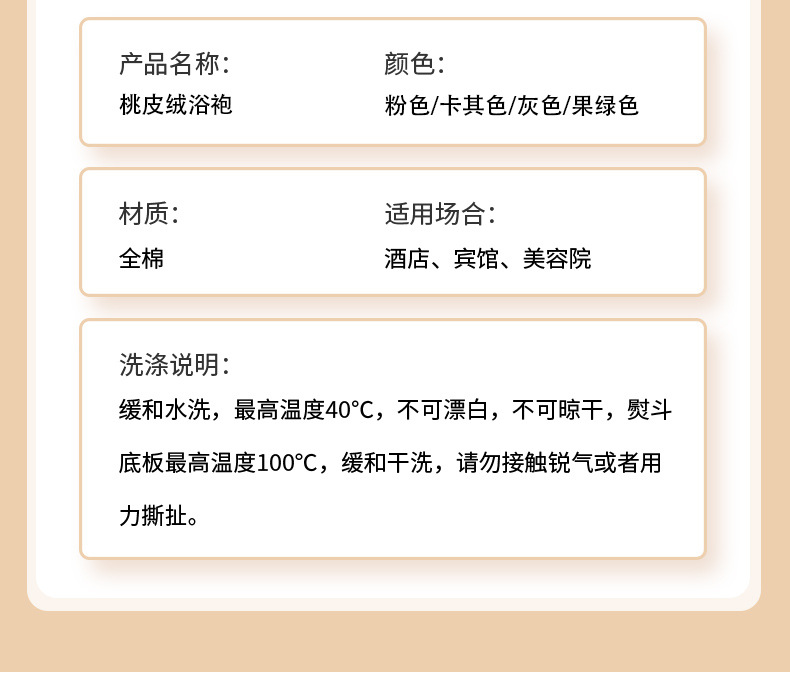 产品名称:
桃皮绒浴袍

颜色:
粉色/卡其色/灰色/果绿色

材质:
全棉

适用场合:
酒店、宾馆、美容院

洗涤说明:
缓和水洗，最高温度40°C，不可漂白，不可晾干，熨斗底板最高温度100°C，缓和干洗，请勿接触锐气或者用力撕扯。